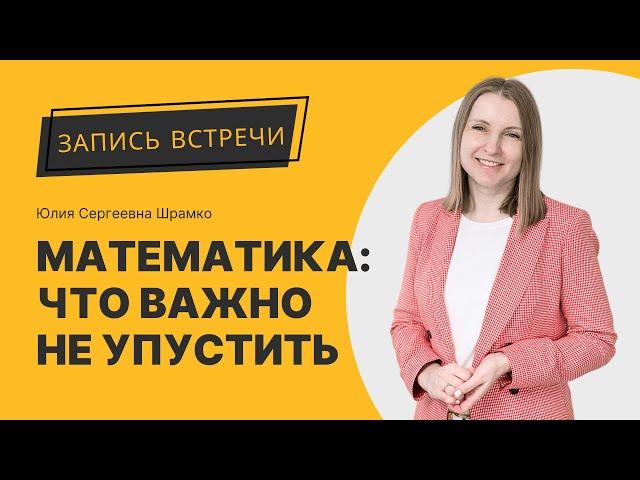 ЗАПИСЬ ВСТРЕЧИ

Юлия Сергеевна Шрамко

МАТЕМАТИКА: ЧТО ВАЖНО НЕ УПУСТИТЬ